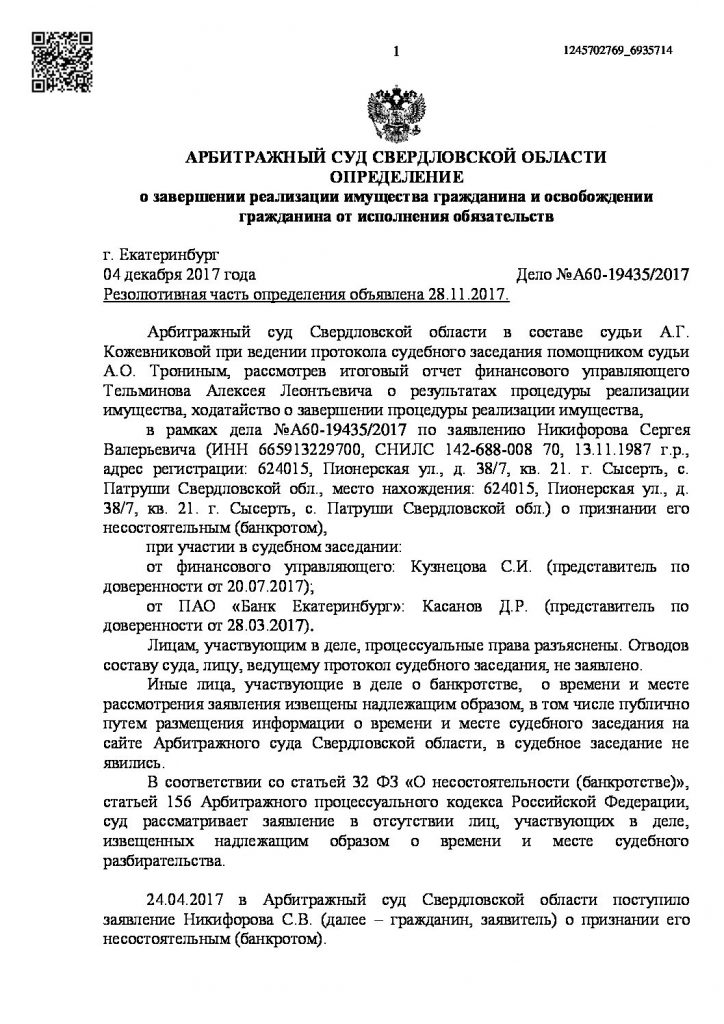 1

1245702769_6935714

АРБИТРАЖНЫЙ СУД СВЕРДЛОВСКОЙ ОБЛАСТИ
ОПРЕДЕЛЕНИЕ
о завершении реализации имущества гражданина и освобождении гражданина от исполнения обязательств

г. Екатеринбург
04 декабря 2017 года
Дело №А60-19435/2017
Резолютивная часть определения объявлена 28.11.2017.

Арбитражный суд Свердловской области в составе судьи А.Г. Кожевниковой при ведении протокола судебного заседания помощником судьи А.О. Трониным, рассмотрев итоговый отчет финансового управляющего Тельминова Алексея Леонтьевича о результатах процедуры реализации имущества, ходатайство о завершении процедуры реализации имущества,

в рамках дела №А60-19435/2017 по заявлению Никифорова Сергея Валерьевича (ИНН 665913229700, СНИЛС 142-688-008 70, 13.11.1987 г.р., адрес регистрации: 624015, Пионерская ул., д. 38/7, кв. 21. г. Сысерть, с. Патруши Свердловской обл., место нахождения: 624015, Пионерская ул., д. 38/7, кв. 21. г. Сысерть, с. Патруши Свердловской обл.) о признании его несостоятельным (банкротом),

при участии в судебном заседании:

от финансового управляющего: Кузнецова С.И. (представитель по доверенности от 20.07.2017);

от ПАО «Банк Екатеринбург»: Касанов Д.Р. (представитель по доверенности от 28.03.2017).

Лицам, участвующим в деле, процессуальные права разъяснены. Отводов составу суда, лицу, ведущему протокол судебного заседания, не заявлено.

Иные лица, участвующие в деле о банкротстве, о времени и месте рассмотрения заявления извещены надлежащим образом, в том числе публично путем размещения информации о времени и месте судебного заседания на сайте Арбитражного суда Свердловской области, в судебное заседание не явились.

В соответствии со статьей 32 ФЗ «О несостоятельности (банкротстве)», статьей 156 Арбитражного процессуального кодекса Российской Федерации, суд рассматривает заявление в отсутствии лиц, участвующих в деле, извещенных надлежащим образом о времени и месте судебного разбирательства.

24.04.2017 в Арбитражный суд Свердловской области поступило заявление Никифорова С.В. (далее – гражданин, заявитель) о признании его несостоятельным (банкротом).